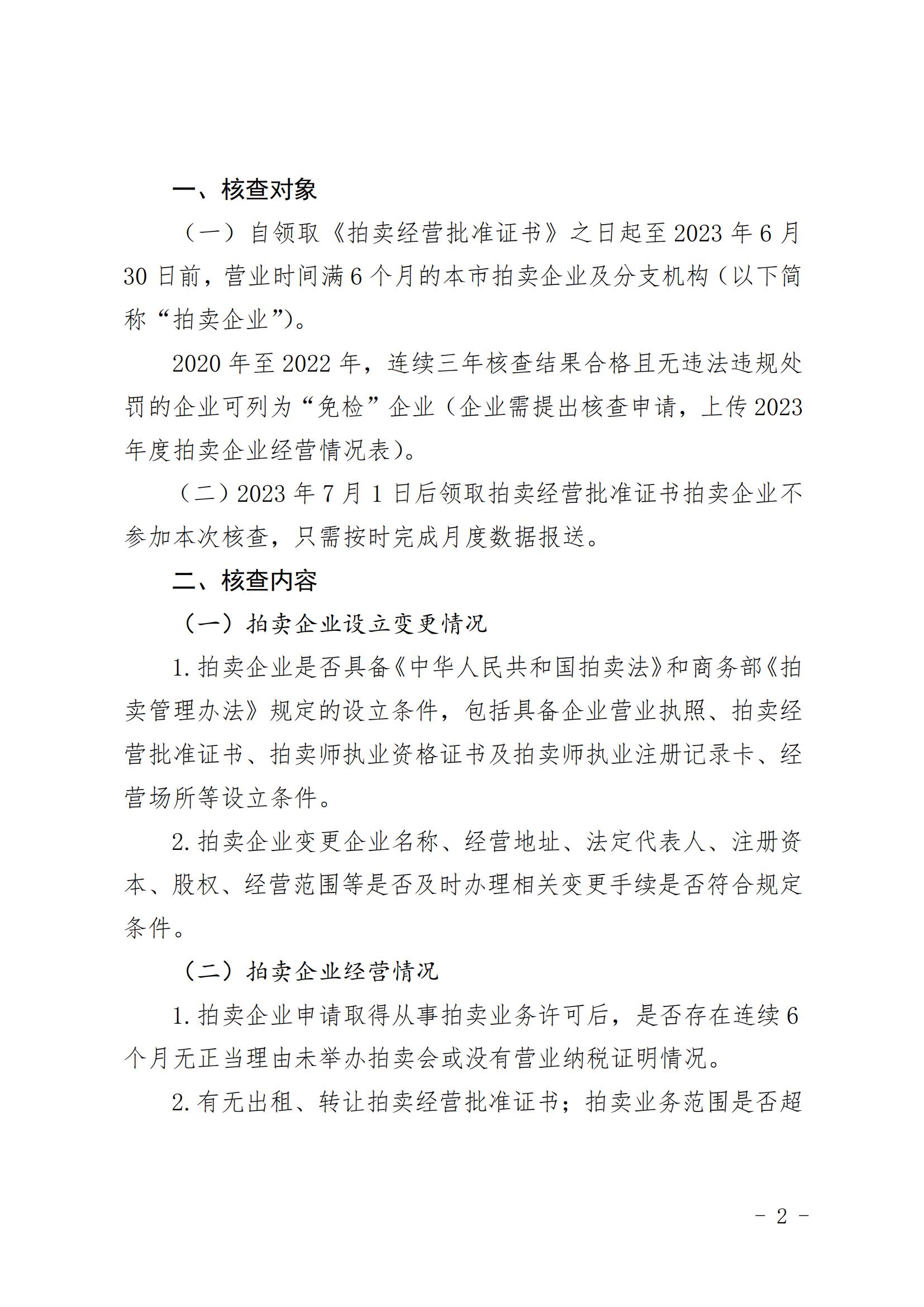 一、核查对象

（一）自领取《拍卖经营批准证书》之日起至 2023 年 6 月 30 日前，营业时间满 6 个月的本市拍卖企业及分支机构（以下简称“拍卖企业”）。

2020 年至 2022 年，连续三年核查结果合格且无违法违规处罚的企业可列为“免检”企业（企业需提出核查申请，上传 2023 年度拍卖企业经营情况表）。

（二）2023 年 7 月 1 日后领取拍卖经营批准证书拍卖企业不参加本次核查，只需按时完成月度数据报送。

二、核查内容

（一）拍卖企业设立变更情况

1. 拍卖企业是否具备《中华人民共和国拍卖法》和商务部《拍卖管理办法》规定的设立条件，包括具备企业营业执照、拍卖经营批准证书、拍卖师执业资格证书及拍卖师执业注册记录卡、经营场所等设立条件。

2. 拍卖企业变更企业名称、经营地址、法定代表人、注册资本、股权、经营范围等是否及时办理相关变更手续是否符合规定条件。

（二）拍卖企业经营情况

1. 拍卖企业申请取得从事拍卖业务许可后，是否存在连续 6 个月无正当理由未举办拍卖会或没有营业纳税证明情况。

2. 有无出租、转让拍卖经营批准证书；拍卖业务范围是否超

- 2 -